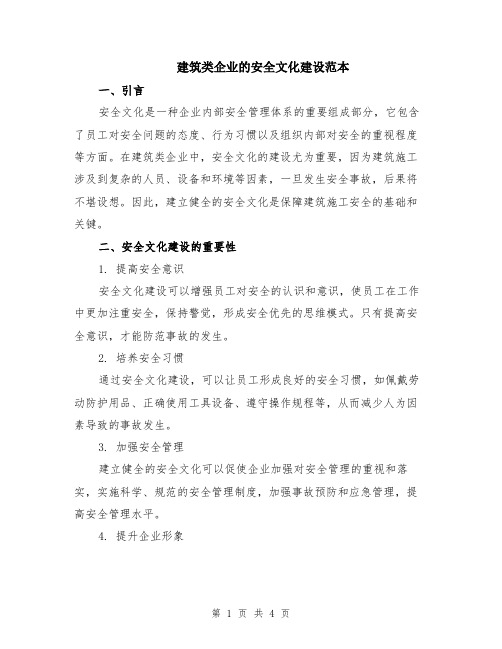 建筑类企业的安全文化建设范本

一、引言

安全文化是一种企业内部安全管理体系的重要组成部分，它包含了员工对安全问题的态度、行为习惯以及组织内部对安全的重视程度等方面。在建筑类企业中，安全文化的建设尤为重要，因为建筑施工涉及到复杂的人员、设备和环境等因素，一旦发生安全事故，后果将不堪设想。因此，建立健全的安全文化是保障建筑施工安全的基础和关键。

二、安全文化建设的重要性

1. 提高安全意识

安全文化建设可以增强员工对安全的认识和意识，使员工在工作中更加注重安全，保持警觉，形成安全优先的思维模式。只有提高安全意识，才能防范事故的发生。

2. 培养安全习惯

通过安全文化建设，可以让员工形成良好的安全习惯，如佩戴劳动防护用品、正确使用工具设备、遵守操作规程等，从而减少人为因素导致的事故发生。

3. 加强安全管理

建立健全的安全文化可以促使企业加强对安全管理的重视和落实，实施科学、规范的安全管理制度，加强事故预防和应急管理，提高安全管理水平。

4. 提升企业形象

第 1 页 共 4 页